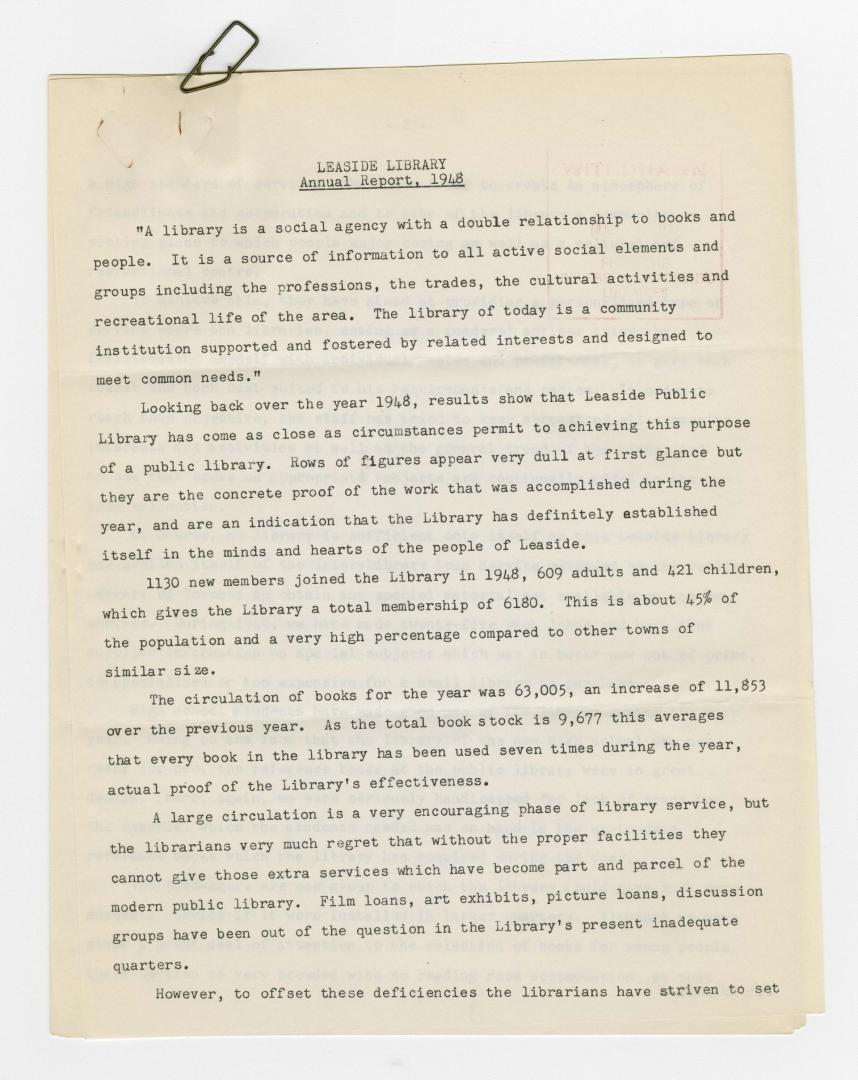 LEASIDE LIBRARY
Annual Report, 1948

"A library is a social agency with a double relationship to books and people. It is a source of information to all active social elements and groups including the professions, the trades, the cultural activities and recreational life of the area. The library of today is a community institution supported and fostered by related interests and designed to meet common needs."

Looking back over the year 1948, results show that Leaside Public Library has come as close as circumstances permit to achieving this purpose of a public library. Rows of figures appear very dull at first glance but they are the concrete proof of the work that was accomplished during the year, and are an indication that the Library has definitely established itself in the minds and hearts of the people of Leaside.

1130 new members joined the Library in 1948, 609 adults and 421 children, which gives the Library a total membership of 6180. This is about 45% of the population and a very high percentage compared to other towns of similar size.

The circulation of books for the year was 63,005, an increase of 11,853 over the previous year. As the total book stock is 9,677 this averages that every book in the library has been used seven times during the year, actual proof of the Library's effectiveness.

A large circulation is a very encouraging phase of library service, but the librarians very much regret that without the proper facilities they cannot give those extra services which have become part and parcel of the modern public library. Film loans, art exhibits, picture loans, discussion groups have been out of the question in the Library's present inadequate quarters.

However, to offset these deficiencies the librarians have striven to set